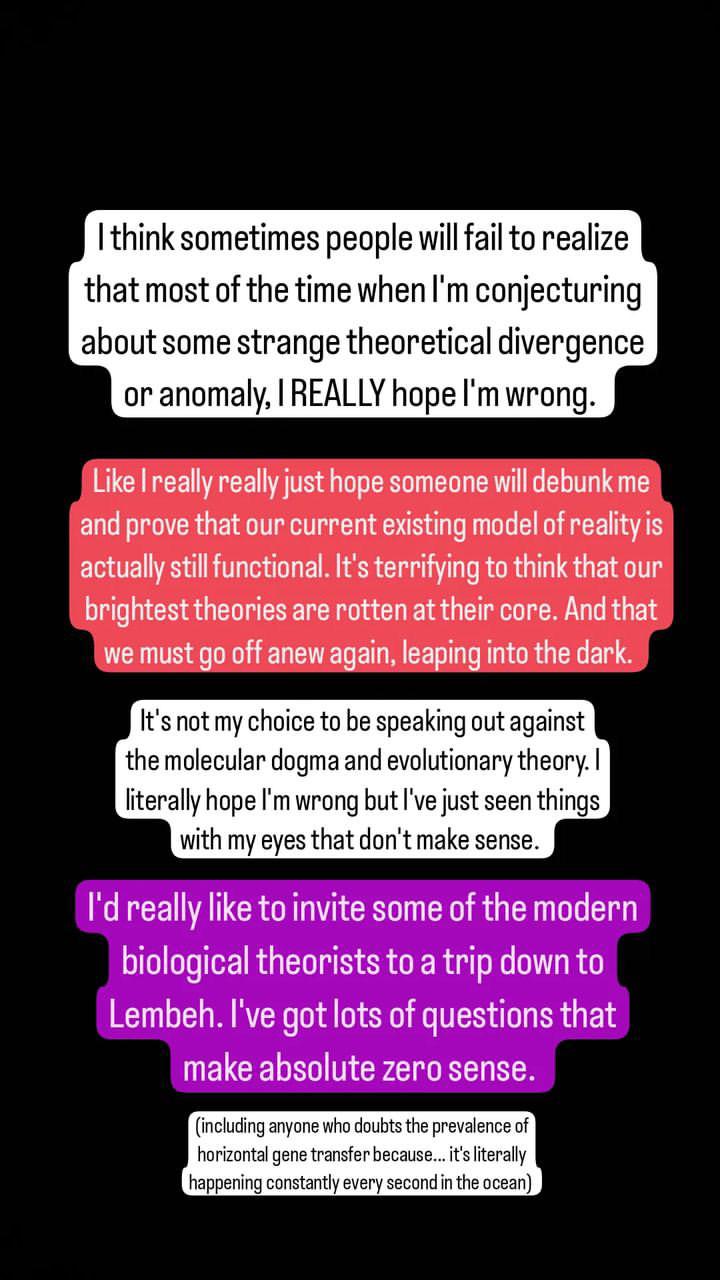 I think sometimes people will fail to realize that most of the time when I'm conjecturing about some strange theoretical divergence or anomaly, I REALLY hope I'm wrong.

Like I really really just hope someone will debunk me and prove that our current existing model of reality is actually still functional. It's terrifying to think that our brightest theories are rotten at their core. And that we must go off anew again, leaping into the dark.

It's not my choice to be speaking out against the molecular dogma and evolutionary theory. I literally hope I'm wrong but I've just seen things with my eyes that don't make sense.

I'd really like to invite some of the modern biological theorists to a trip down to Lembeh. I've got lots of questions that make absolute zero sense.

(including anyone who doubts the prevalence of horizontal gene transfer because... it's literally happening constantly every second in the ocean)